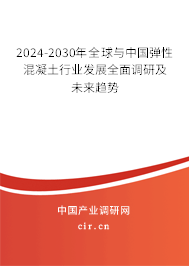 2024-2030年全球与中国弹性混凝土行业发展全面调研及未来趋势

中国产业调研网
cir.cn